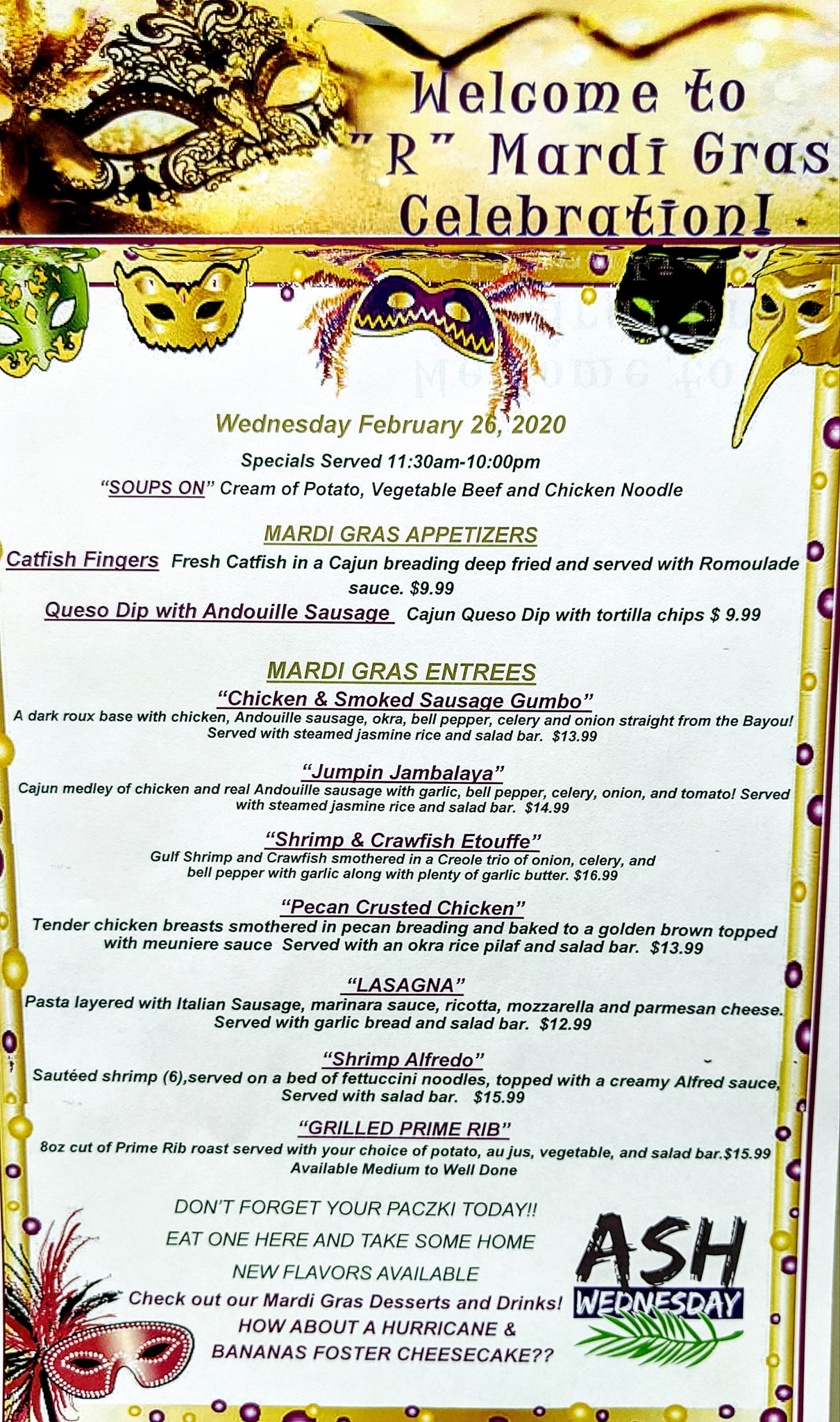 Welcome to
"R" Mardi Gras
Celebration!

Wednesday February 26, 2020

Specials Served 11:30am-10:00pm

"SOUPS ON" Cream of Potato, Vegetable Beef and Chicken Noodle

MARDI GRAS APPETIZERS

Catfish Fingers Fresh Catfish in a Cajun breading deep fried and served with Romoulade sauce. $9.99

Queso Dip with Andouille Sausage Cajun Queso Dip with tortilla chips $ 9.99

MARDI GRAS ENTREES

"Chicken & Smoked Sausage Gumbo"

A dark roux base with chicken, Andouille sausage, okra, bell pepper, celery and onion straight from the Bayou! Served with steamed jasmine rice and salad bar. $13.99

"Jumpin Jambalaya"

Cajun medley of chicken and real Andouille sausage with garlic, bell pepper, celery, onion, and tomato! Served with steamed jasmine rice and salad bar. $14.99

"Shrimp & Crawfish Etouffe"

Gulf Shrimp and Crawfish smothered in a Creole trio of onion, celery, and bell pepper with garlic along with plenty of garlic butter. $16.99

"Pecan Crusted Chicken"

Tender chicken breasts smothered in pecan breading and baked to a golden brown topped with meuniere sauce Served with an okra rice pilaf and salad bar. $13.99

"LASAGNA"

Pasta layered with Italian Sausage, marinara sauce, ricotta, mozzarella and parmesan cheese. Served with garlic bread and salad bar. $12.99

"Shrimp Alfredo"

Sautéed shrimp (6),served on a bed of fettuccini noodles, topped with a creamy Alfred sauce, Served with salad bar. $15.99

"GRILLED PRIME RIB"

8oz cut of Prime Rib roast served with your choice of potato, au jus, vegetable, and salad bar.$15.99
Available Medium to Well Done

DON'T FORGET YOUR PACZKI TODAY!!
EAT ONE HERE AND TAKE SOME HOME
NEW FLAVORS AVAILABLE
Check out our Mardi Gras Desserts and Drinks!
HOW ABOUT A HURRICANE &
BANANAS FOSTER CHEESECAKE??

ASH
WEDNESDAY